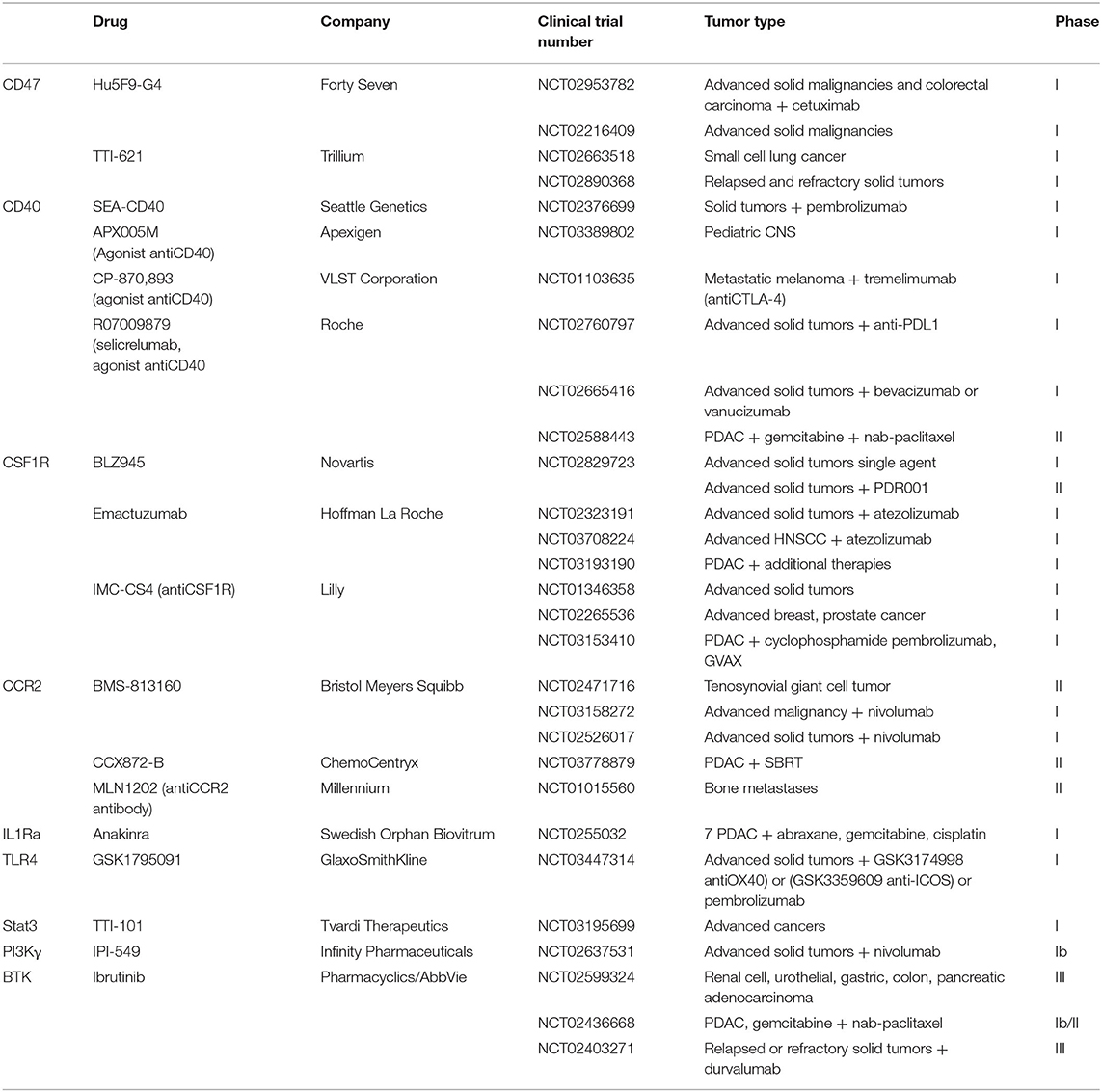 |  | Drug | Company | Clinical trial number | Tumor type | Phase |
|---|---|---|---|---|---|
| CD47 | Hu5F9-G4 | Forty Seven | NCT02953782 | Advanced solid malignancies and colorectal carcinoma + cetuximab | I |
|  |  |  | NCT02216409 | Advanced solid malignancies | I |
|  | TTI-621 | Trillium | NCT02663518 | Small cell lung cancer | I |
|  |  |  | NCT02890368 | Relapsed and refractory solid tumors | I |
| CD40 | SEA-CD40 | Seattle Genetics | NCT02376699 | Solid tumors + pembrolizumab | I |
|  | APX005M (Agonist antiCD40) | Apexigen | NCT03389802 | Pediatric CNS | I |
|  | CP-870,893 (agonist antiCD40) | VLST Corporation | NCT01103635 | Metastatic melanoma + tremelimumab (antiCTLA-4) | I |
|  | R07009879 (selicrelumab, agonist antiCD40 | Roche | NCT02760797 | Advanced solid tumors + anti-PDL1 | I |
|  |  |  | NCT02665416 | Advanced solid tumors + bevacizumab or vanucizumab | I |
|  |  |  | NCT02588443 | PDAC + gemcitabine + nab-paclitaxel | II |
| CSF1R | BLZ945 | Novartis | NCT02829723 | Advanced solid tumors single agent | I |
|  |  |  |  | Advanced solid tumors + PDR001 | II |
|  | Emactuzumab | Hoffman La Roche | NCT02323191 | Advanced solid tumors + atezolizumab | I |
|  |  |  | NCT03708224 | Advanced HNSCC + atezolizumab | I |
|  |  |  | NCT03193190 | PDAC + additional therapies | I |
|  | IMC-CS4 (antiCSF1R) | Lilly | NCT01346358 | Advanced solid tumors | I |
|  |  |  | NCT02265536 | Advanced breast, prostate cancer | I |
|  |  |  | NCT03153410 | PDAC + cyclophosphamide pembrolizumab, GVAX | I |
| CCR2 | BMS-813160 | Bristol Meyers Squibb | NCT02471716 | Tenosynovial giant cell tumor | II |
|  |  |  | NCT03158272 | Advanced malignancy + nivolumab | I |
|  |  |  | NCT02526017 | Advanced solid tumors + nivolumab | I |
|  | CCX872-B | ChemoCentryx | NCT03778879 | PDAC + SBRT | II |
|  | MLN1202 (antiCCR2 antibody) | Millennium | NCT01015560 | Bone metastases | II |
| IL1Ra | Anakinra | Swedish Orphan Biovitrum | NCT0255032 | 7 PDAC + abraxane, gemcitabine, cisplatin | I |
| TLR4 | GSK1795091 | GlaxoSmithKline | NCT03447314 | Advanced solid tumors + GSK3174998 antiOX40) or (GSK3359609 anti-ICOS) or pembrolizumab | I |
| Stat3 | TTI-101 | Tvardi Therapeutics | NCT03195699 | Advanced cancers | I |
| PI3Kγ | IPI-549 | Infinity Pharmaceuticals | NCT02637531 | Advanced solid tumors + nivolumab | Ib |
| BTK | Ibrutinib | Pharmacyclics/AbbVie | NCT02599324 | Renal cell, urothelial, gastric, colon, pancreatic adenocarcinoma | III |
|  |  |  | NCT02436668 | PDAC, gemcitabine + nab-paclitaxel | Ib/II |
|  |  |  | NCT02403271 | Relapsed or refractory solid tumors + durvalumab | III |